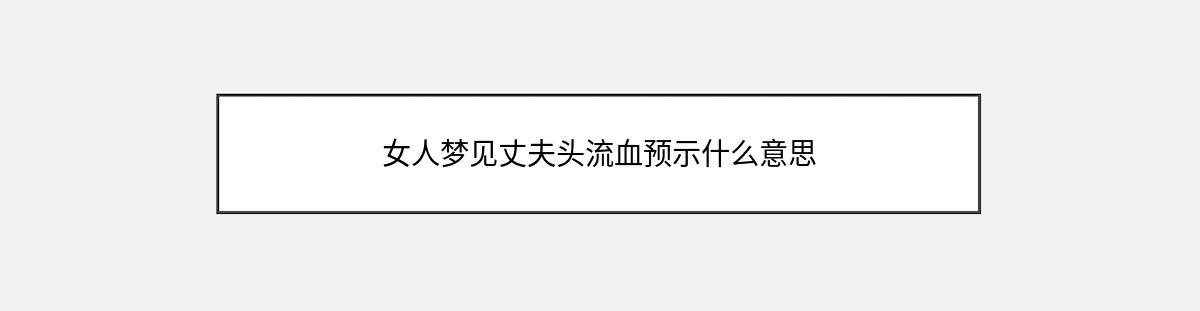 女人梦见丈夫头流血预示什么意思